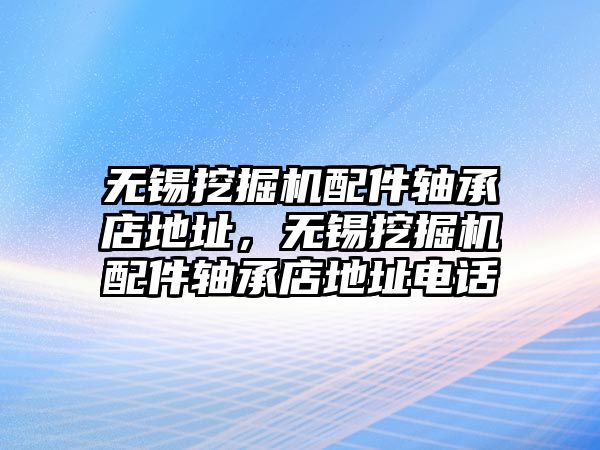 无锡挖掘机配件轴承店地址，无锡挖掘机配件轴承店地址电话